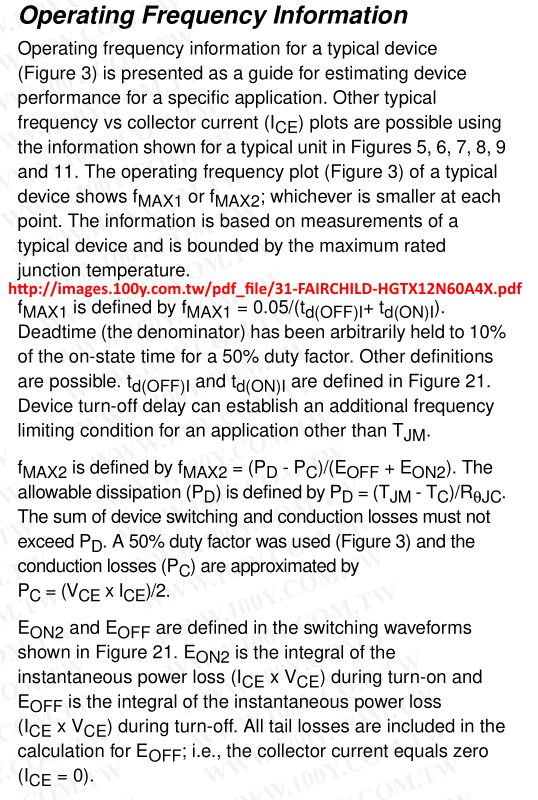 Operating Frequency Information

Operating frequency information for a typical device (Figure 3) is presented as a guide for estimating device performance for a specific application. Other typical frequency vs collector current ($I_{CE}$) plots are possible using the information shown for a typical unit in Figures 5, 6, 7, 8, 9 and 11. The operating frequency plot (Figure 3) of a typical device shows $f_{MAX1}$ or $f_{MAX2}$; whichever is smaller at each point. The information is based on measurements of a typical device and is bounded by the maximum rated junction temperature.

http://images.100y.com.tw/pdf_file/31-FAIRCHILD-HGTX12N60A4X.pdf

$f_{MAX1}$ is defined by $f_{MAX1} = 0.05/(t_{d(OFF)I} + t_{d(ON)I})$. Deadtime (the denominator) has been arbitrarily held to 10% of the on-state time for a 50% duty factor. Other definitions are possible. $t_{d(OFF)I}$ and $t_{d(ON)I}$ are defined in Figure 21. Device turn-off delay can establish an additional frequency limiting condition for an application other than $T_{JM}$.

$f_{MAX2}$ is defined by $f_{MAX2} = (P_D - P_C)/(E_{OFF} + E_{ON2})$. The allowable dissipation ($P_D$) is defined by $P_D = (T_{JM} - T_C)/R_{\theta JC}$. The sum of device switching and conduction losses must not exceed $P_D$. A 50% duty factor was used (Figure 3) and the conduction losses ($P_C$) are approximated by $P_C = (V_{CE} \times I_{CE})/2$.

$E_{ON2}$ and $E_{OFF}$ are defined in the switching waveforms shown in Figure 21. $E_{ON2}$ is the integral of the instantaneous power loss ($I_{CE} \times V_{CE}$) during turn-on and $E_{OFF}$ is the integral of the instantaneous power loss ($I_{CE} \times V_{CE}$) during turn-off. All tail losses are included in the calculation for $E_{OFF}$; i.e., the collector current equals zero ($I_{CE} = 0$).